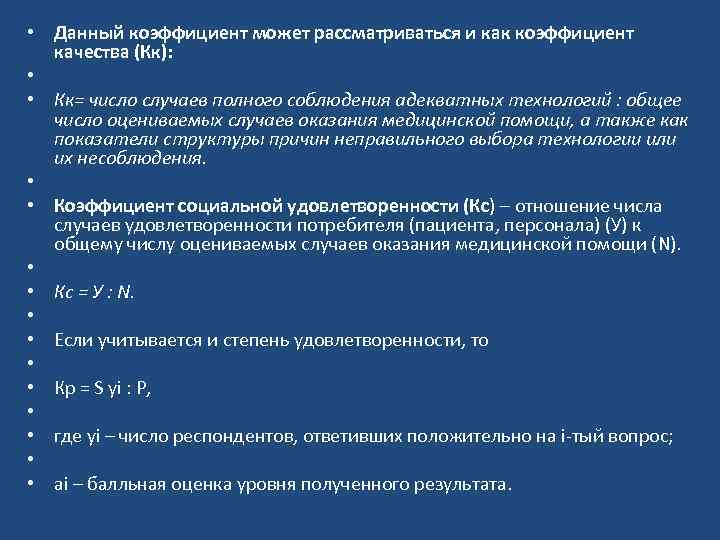 • Данный коэффициент может рассматриваться и как коэффициент качества (Кк):

•

• Кк= число случаев полного соблюдения адекватных технологий : общее число оцениваемых случаев оказания медицинской помощи, а также как показатели структуры причин неправильного выбора технологии или их несоблюдения.

•

• Коэффициент социальной удовлетворенности (Кс) – отношение числа случаев удовлетворенности потребителя (пациента, персонала) (У) к общему числу оцениваемых случаев оказания медицинской помощи (N).

•

• Кс = У : N.

•

• Если учитывается и степень удовлетворенности, то

•

• Кр = S yi : P,

•

• где yi – число респондентов, ответивших положительно на i-тый вопрос;

•

• ai – балльная оценка уровня полученного результата.